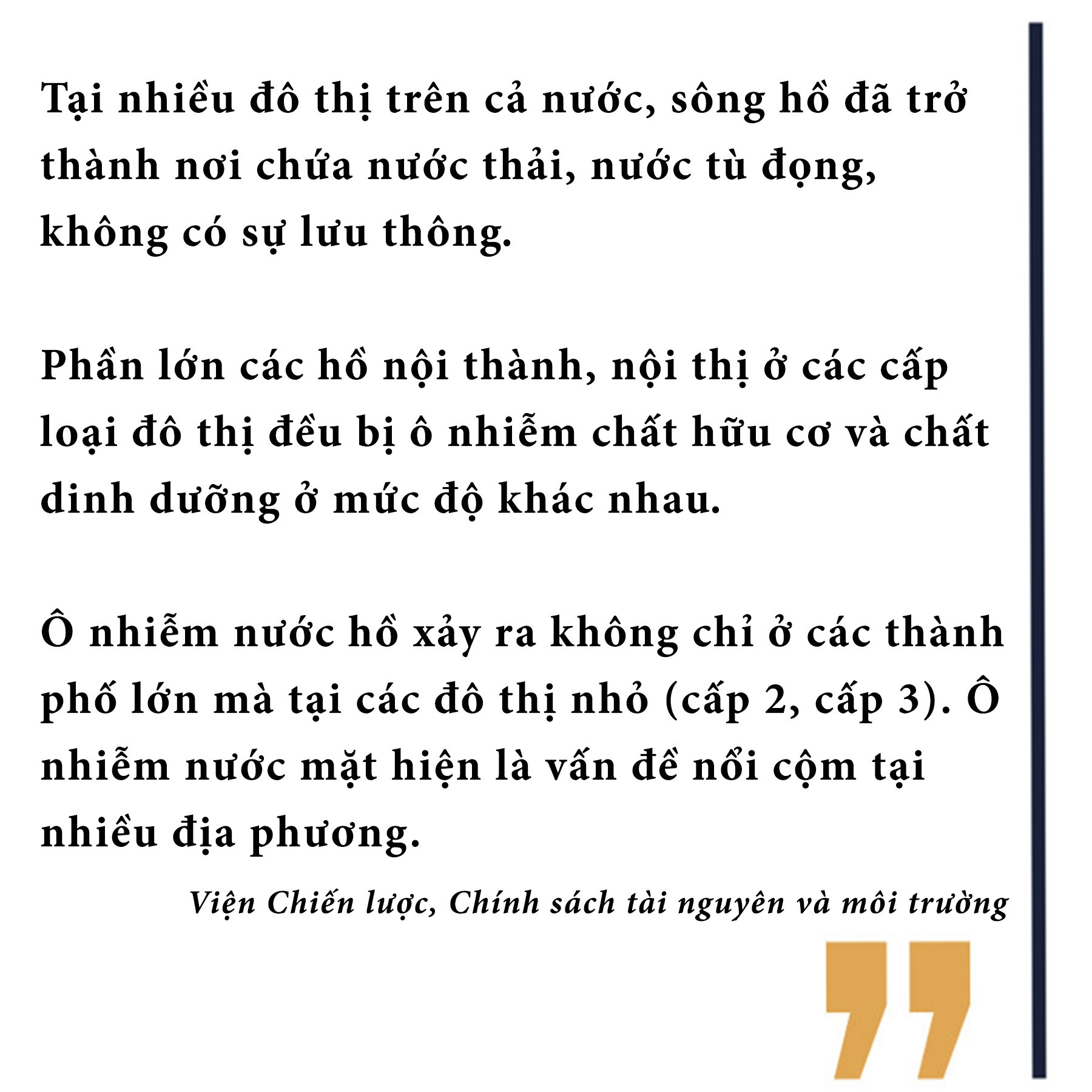 Tại nhiều đô thị trên cả nước, sông hồ đã trở thành nơi chứa nước thải, nước tù đọng, không có sự lưu thông.

Phần lớn các hồ nội thành, nội thị ở các cấp loại đô thị đều bị ô nhiễm chất hữu cơ và chất dinh dưỡng ở mức độ khác nhau.

Ô nhiễm nước hồ xảy ra không chỉ ở các thành phố lớn mà tại các đô thị nhỏ (cấp 2, cấp 3). Ô nhiễm nước mặt hiện là vấn đề nổi cộm tại nhiều địa phương.

Viện Chiến lược, Chính sách tài nguyên và môi trường

”